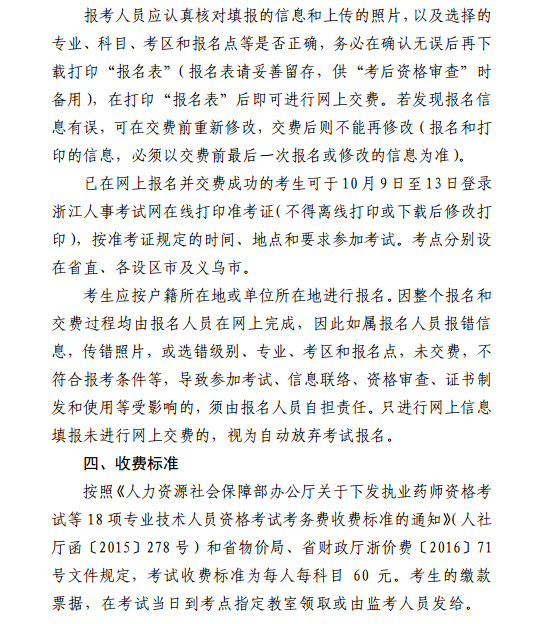 报考人员应认真核对填报的信息和上传的照片，以及选择的专业、科目、考区和报名点等是否正确，务必在确认无误后再下载打印“报名表”（报名表请妥善留存，供“考后资格审查”时备用），在打印“报名表”后即可进行网上交费。若发现报名信息有误，可在交费前重新修改，交费后则不能再修改（报名和打印的信息，必须以交费前最后一次报名或修改的信息为准）。

已在网上报名并交费成功的考生可于10月9日至13日登录浙江人事考试网在线打印准考证（不得离线打印或下载后修改打印），按准考证规定的时间、地点和要求参加考试。考点分别设在省直、各设区市及义乌市。

考生应按户籍所在地或单位所在地进行报名。因整个报名和交费过程均由报名人员在网上完成，因此如属报名人员报错信息，传错照片，或选错级别、专业、考区和报名点，未交费，不符合报考条件等，导致参加考试、信息联络、资格审查、证书制发和使用等受影响的，须由报名人员自担责任。只进行网上信息填报未进行网上交费的，视为自动放弃考试报名。

四、收费标准

按照《人力资源社会保障部办公厅关于下发执业药师资格考试等18项专业技术人员资格考试考务费收费标准的通知》（人社厅函〔2015〕278号）和省物价局、省财政厅浙价费〔2016〕71号文件规定，考试收费标准为每人每科目 60 元。考生的缴款票据，在考试当日到考点指定教室领取或由监考人员发给。